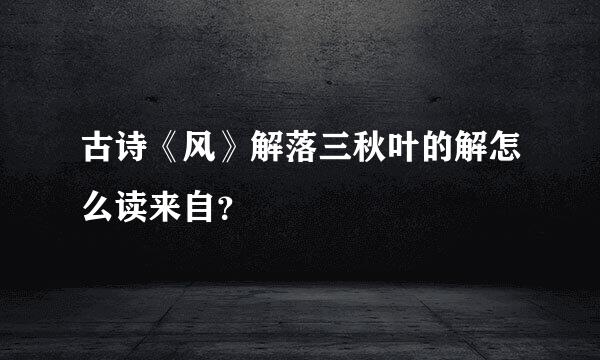 古诗《风》解落三秋叶的解怎么读来自?